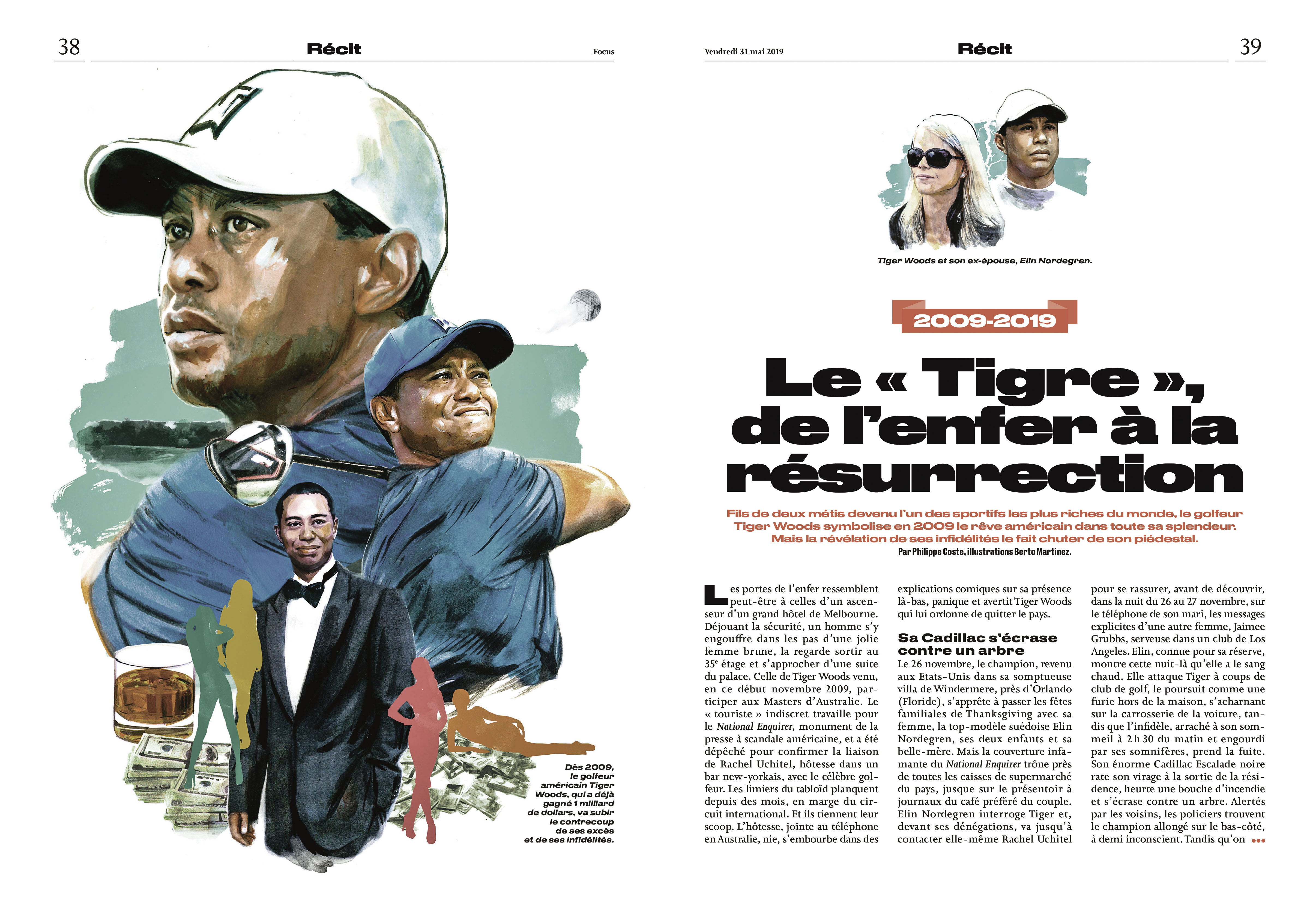 38

Récit

Focus

Dès 2009, le golfeur américain Tiger Woods, qui a déjà gagné 1 milliard de dollars, va subir le contrecoup de ses excès et de ses infidélités.

Vendredi 31 mai 2019

Récit

39

Tiger Woods et son ex-épouse, Elin Nordegren.

2009-2019

Le « Tigre », de l'enfer à la résurrection

Fils de deux métis devenu l'un des sportifs les plus riches du monde, le golfeur Tiger Woods symbolise en 2009 le rêve américain dans toute sa splendeur. Mais la révélation de ses infidélités le fait chuter de son piédestal.

Par Philippe Coste, illustrations Berto Martinez.

Les portes de l'enfer ressemblent peut-être à celles d'un ascenseur d'un grand hôtel de Melbourne. Déjouant la sécurité, un homme s'y engouffre dans les pas d'une jolie femme brune, la regarde sortir au 35e étage et s'approcher d'une suite du palace. Celle de Tiger Woods venu, en ce début novembre 2009, participer aux Masters d'Australie. Le « touriste » indiscret travaille pour le National Enquirer, monument de la presse à scandale américaine, et a été dépêché pour confirmer la liaison de Rachel Uchitel, hôtesse dans un bar new-yorkais, avec le célèbre golfeur. Les limiers du tabloïd planquent depuis des mois, en marge du circuit international. Et ils tiennent leur scoop. L'hôtesse, jointe au téléphone en Australie, nie, s'embourbe dans des explications comiques sur sa présence là-bas, panique et avertit Tiger Woods qui lui ordonne de quitter le pays.

Sa Cadillac s'écrase contre un arbre

Le 26 novembre, le champion, revenu aux Etats-Unis dans sa somptueuse villa de Windermere, près d'Orlando (Floride), s'apprête à passer les fêtes familiales de Thanksgiving avec sa femme, la top-modèle suédoise Elin Nordegren, ses deux enfants et sa belle-mère. Mais la couverture infamante du National Enquirer trône près de toutes les caisses de supermarché du pays, jusque sur le présentoir à journaux du café préféré du couple. Elin Nordegren interroge Tiger et, devant ses dénégations, va jusqu'à contacter elle-même Rachel Uchitel pour se rassurer, avant de découvrir, dans la nuit du 26 au 27 novembre, sur le téléphone de son mari, les messages explicites d'une autre femme, Jaimee Grubbs, serveuse dans un club de Los Angeles. Elin, connue pour sa réserve, montre cette nuit-là qu'elle a le sang chaud. Elle attaque Tiger à coups de club de golf, le poursuit comme une furie hors de la maison, s'acharnant sur la carrosserie de la voiture, tandis que l'infidèle, arraché à son sommeil à 2 h 30 du matin et engourdi par ses somnifères, prend la fuite. Son énorme Cadillac Escalade noire rate son virage à la sortie de la résidence, heurte une bouche d'incendie et s'écrase contre un arbre. Alertés par les voisins, les policiers trouvent le champion allongé sur le bas-côté, à demi inconscient. Tandis qu'on •••